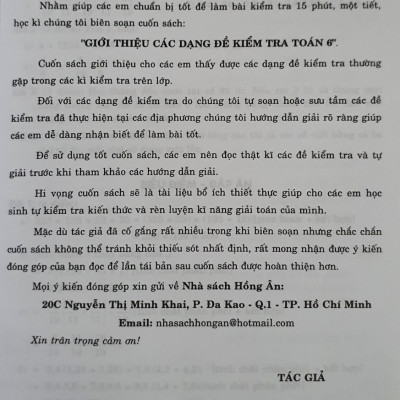 Nhằm giúp các em chuẩn bị tốt để làm bài kiểm tra 15 phút, một tiết, học kì chúng tôi biên soạn cuốn sách:

"GIỚI THIỆU CÁC DẠNG ĐỀ KIỂM TRA TOÁN 6".

Cuốn sách giới thiệu cho các em thấy được các dạng đề kiểm tra thường gặp trong các kì kiểm tra trên lớp.

Đối với các dạng đề kiểm tra do chúng tôi tự soạn hoặc sưu tầm các đề kiểm tra đã thực hiện tại các địa phương chúng tôi hướng dẫn giải rõ ràng giúp các em dễ dàng nhận biết để làm bài tốt.

Để sử dụng tốt cuốn sách, các em nên đọc thật kĩ các đề kiểm tra và tự giải trước khi tham khảo các hướng dẫn giải.

Hi vọng cuốn sách sẽ là tài liệu bổ ích thiết thực giúp cho các em học sinh tự kiểm tra kiến thức và rèn luyện kĩ năng giải toán của mình.

Mặc dù tác giả đã cố gắng rất nhiều trong khi biên soạn nhưng chắc chắn cuốn sách không thể tránh khỏi thiếu sót nhất định, rất mong nhận được ý kiến đóng góp của bạn đọc để lần tái bản sau cuốn sách được hoàn thiện hơn.

Mọi ý kiến đóng góp xin gửi về Nhà sách Hồng Ân:

20C Nguyễn Thị Minh Khai, P. Đa Kao - Q.1 - TP. Hồ Chí Minh

Email: nhasachhongan@hotmail.com

Xin trân trọng cảm ơn!

TÁC GIẢ